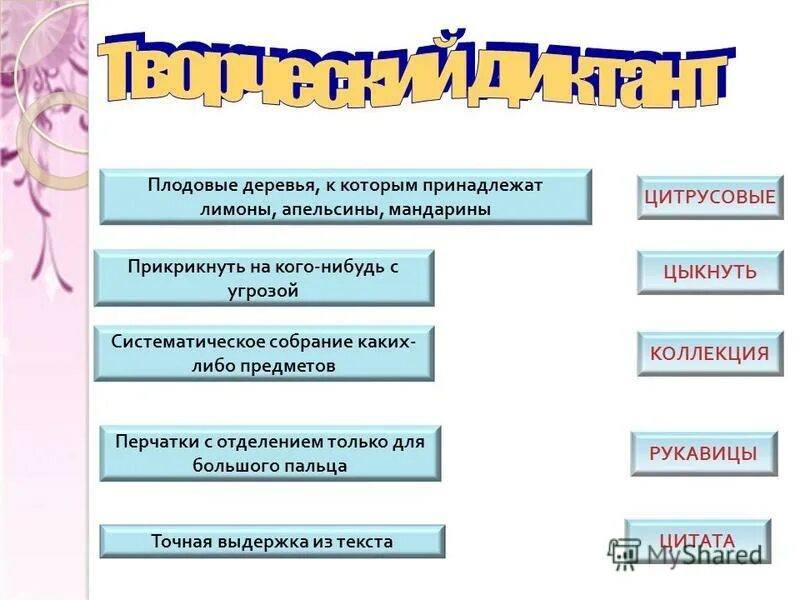 Творческий диктант

Плодовые деревья, к которым принадлежат лимоны, апельсины, мандарины

ЦИТРУСОВЫЕ

Прикрикнуть на кого-нибудь с угрозой

ЦЫКНУТЬ

Систематическое собрание каких-либо предметов

КОЛЛЕКЦИЯ

Перчатки с отделением только для большого пальца

РУКАВИЦЫ

Точная выдержка из текста

ЦИТАТА

MyShared